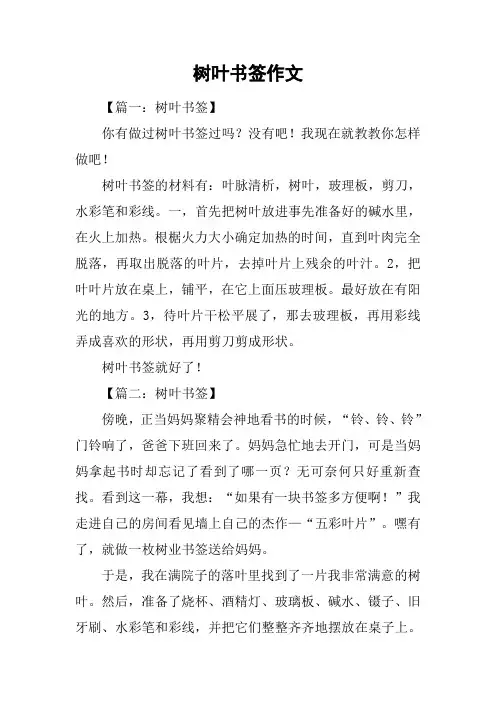 树叶书签作文

【篇一：树叶书签】

你有做过树叶书签过吗？没有吧！我现在就教教你怎样做吧！

树叶书签的材料有：叶脉清析，树叶，玻理板，剪刀，水彩笔和彩线。一，首先把树叶放进事先准备好的碱水里，在火上加热。根椐火力大小确定加热的时间，直到叶肉完全脱落，再取出脱落的叶片，去掉叶片上残余的叶汁。2，把叶叶片放在桌上，铺平，在它上面压玻理板。最好放在有阳光的地方。3，待叶片干松平展了，那去玻理板，再用彩线弄成喜欢的形状，再用剪刀剪成形状。

树叶书签就好了！

【篇二：树叶书签】

傍晚，正当妈妈聚精会神地看书的时候，“铃、铃、铃”门铃响了，爸爸下班回来了。妈妈急忙地去开门，可是当妈妈拿起书时却忘记了看到了哪一页？无可奈何只好重新查找。看到这一幕，我想：“如果有一块书签多方便啊！”我走进自己的房间看见墙上自己的杰作—“五彩叶片”。嘿有了，就做一枚树业书签送给妈妈。

于是，我在满院子的落叶里找到了一片我非常满意的树叶。然后，准备了烧杯、酒精灯、玻璃板、碱水、镊子、旧牙刷、水彩笔和彩线，并把它们整整齐齐地摆放在桌子上。